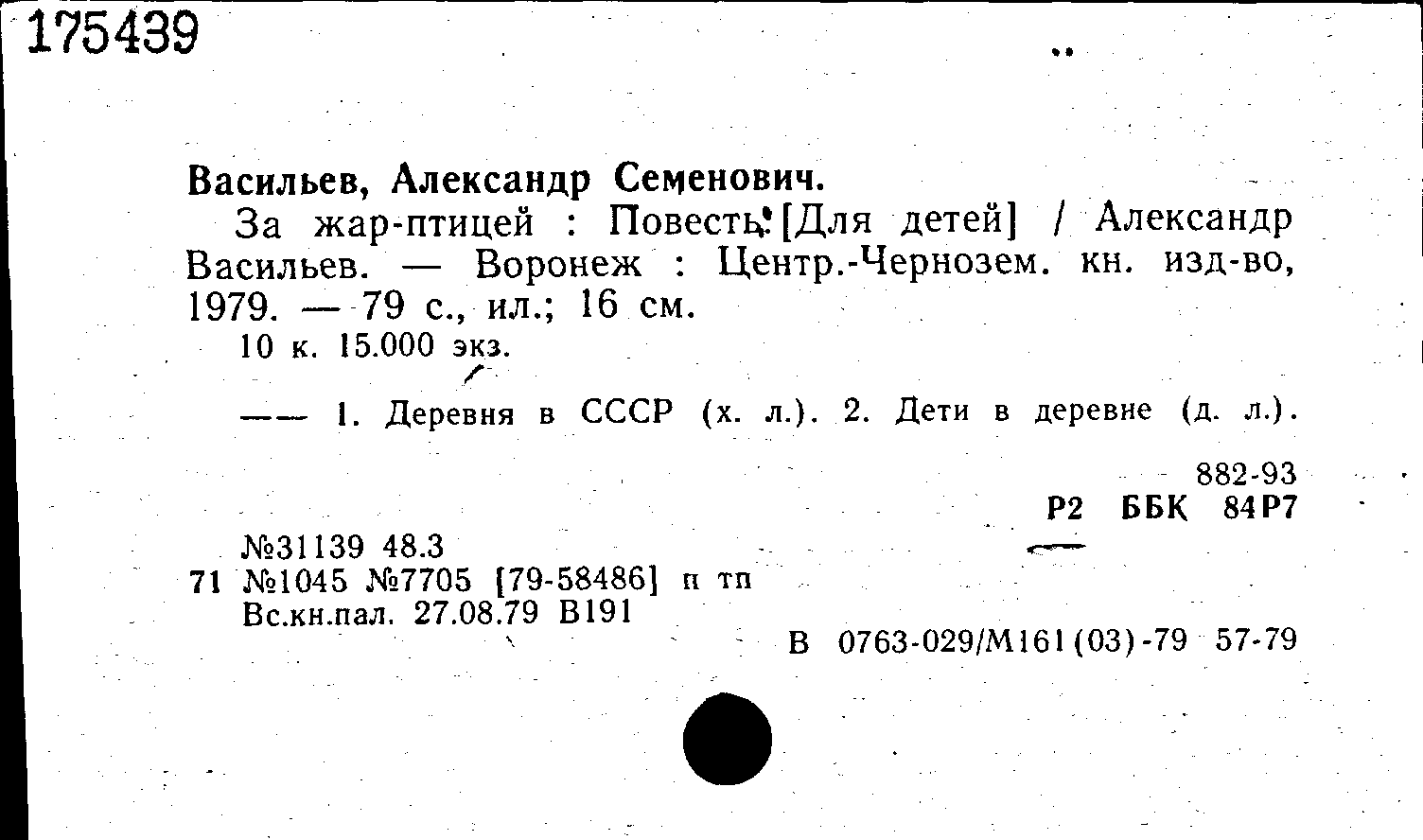 175439

Васильев, Александр Семенович.

За жар-птицей : Повесть: [Для детей] / Александр Васильев. — Воронеж : Центр.-Чернозем. кн. изд-во, 1979. — 79 с., ил.; 16 см.

10 к. 15.000 экз.

—— 1. Деревня в СССР (х. л.). 2. Дети в деревне (д. л.).

882-93
Р2 ББК 84Р7

№31139 48.3
71 №1045 №7705 [79-58486] п тп
Вс.кн.пал. 27.08.79 В191

В 0763-029/М161(03)-79 57-79